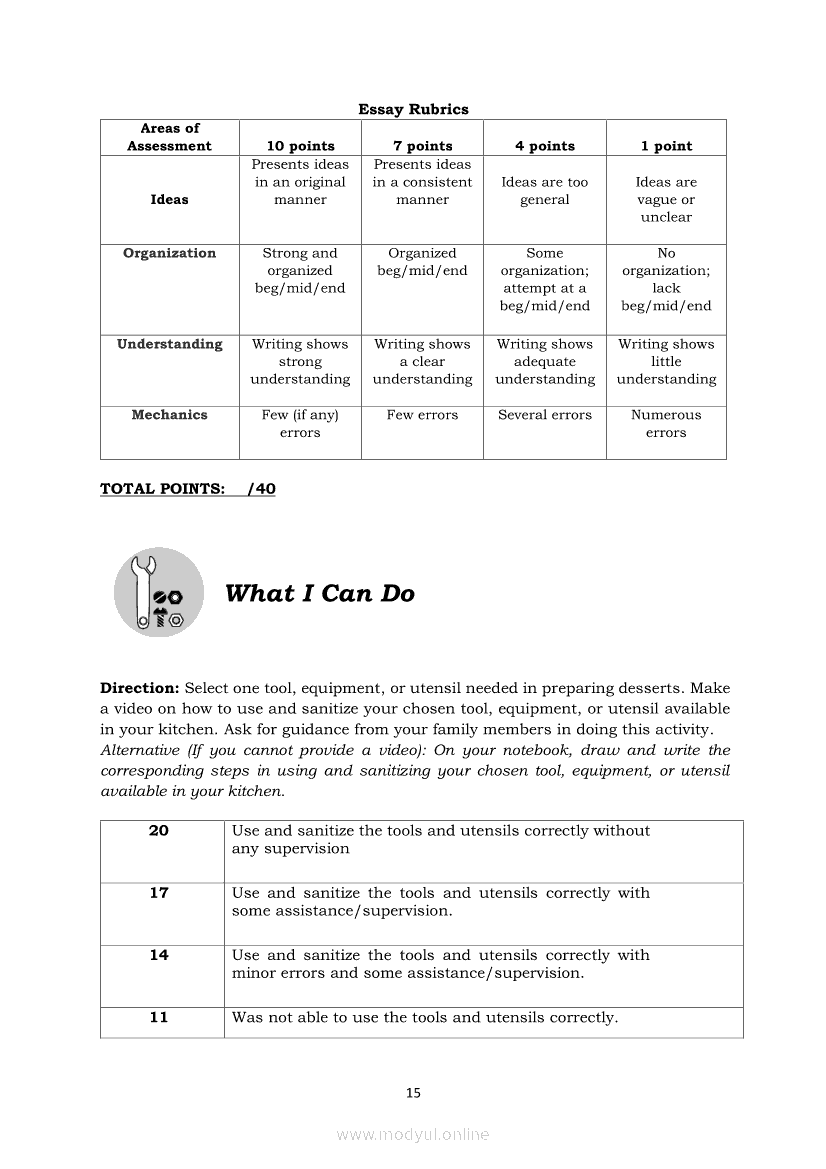 Essay Rubrics

| Areas of Assessment | 10 points | 7 points | 4 points | 1 point |
|---|---|---|---|---|
| Ideas | Presents ideas in an original manner | Presents ideas in a consistent manner | Ideas are too general | Ideas are vague or unclear |
| Organization | Strong and organized beg/mid/end | Organized beg/mid/end | Some organization; attempt at a beg/mid/end | No organization; lack beg/mid/end |
| Understanding | Writing shows strong understanding | Writing shows a clear understanding | Writing shows adequate understanding | Writing shows little understanding |
| Mechanics | Few (if any) errors | Few errors | Several errors | Numerous errors |

TOTAL POINTS: /40

What I Can Do

Direction: Select one tool, equipment, or utensil needed in preparing desserts. Make a video on how to use and sanitize your chosen tool, equipment, or utensil available in your kitchen. Ask for guidance from your family members in doing this activity.
Alternative (If you cannot provide a video): On your notebook, draw and write the corresponding steps in using and sanitizing your chosen tool, equipment, or utensil available in your kitchen.

| 20 | Use and sanitize the tools and utensils correctly without any supervision |
|---|---|
| 17 | Use and sanitize the tools and utensils correctly with some assistance/supervision. |
| 14 | Use and sanitize the tools and utensils correctly with minor errors and some assistance/supervision. |
| 11 | Was not able to use the tools and utensils correctly. |

15

www.modyul.online